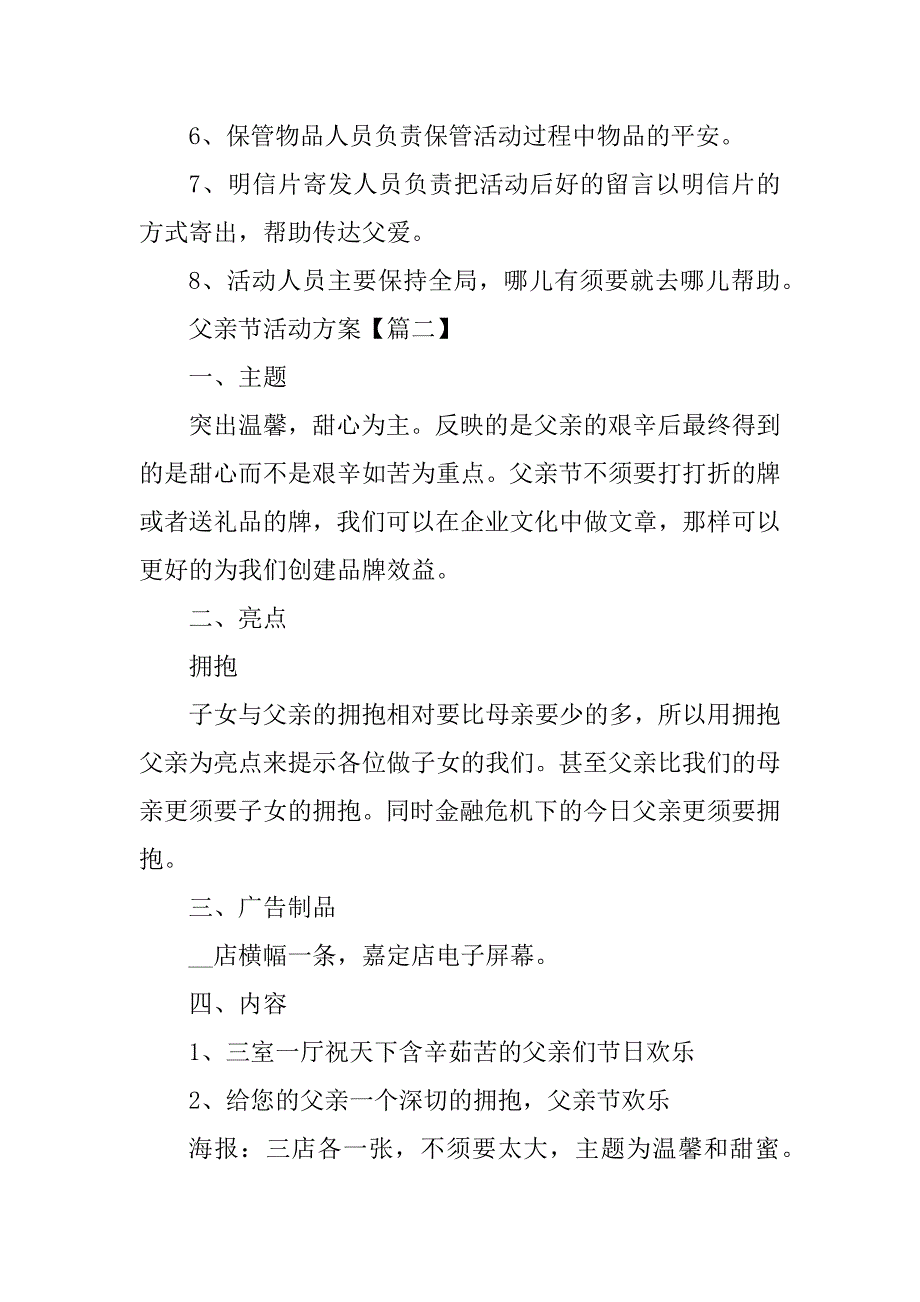 6、保管物品人员负责保管活动过程中物品的平安。

7、明信片寄发人员负责把活动后好的留言以明信片的方式寄出，帮助传达父爱。

8、活动人员主要保持全局，哪儿有须要就去哪儿帮助。

父亲节活动方案【篇二】

一、主题

突出温馨，甜心为主。反映的是父亲的艰辛后最终得到的是甜心而不是艰辛如苦为重点。父亲节不须要打打折的牌或者送礼品的牌，我们可以在企业文化中做文章，那样可以更好的为我们创建品牌效益。

二、亮点

拥抱

子女与父亲的拥抱相对要比母亲要少的多，所以用拥抱父亲为亮点来提示各位做子女的我们。甚至父亲比我们的母亲更须要子女的拥抱。同时金融危机下的今日父亲更须要拥抱。

三、广告制品

__店横幅一条，嘉定店电子屏幕。

四、内容

1、三室一厅祝天下含辛茹苦的父亲们节日欢乐

2、给您的父亲一个深切的拥抱，父亲节欢乐

海报：三店各一张，不须要太大，主题为温馨和甜蜜。